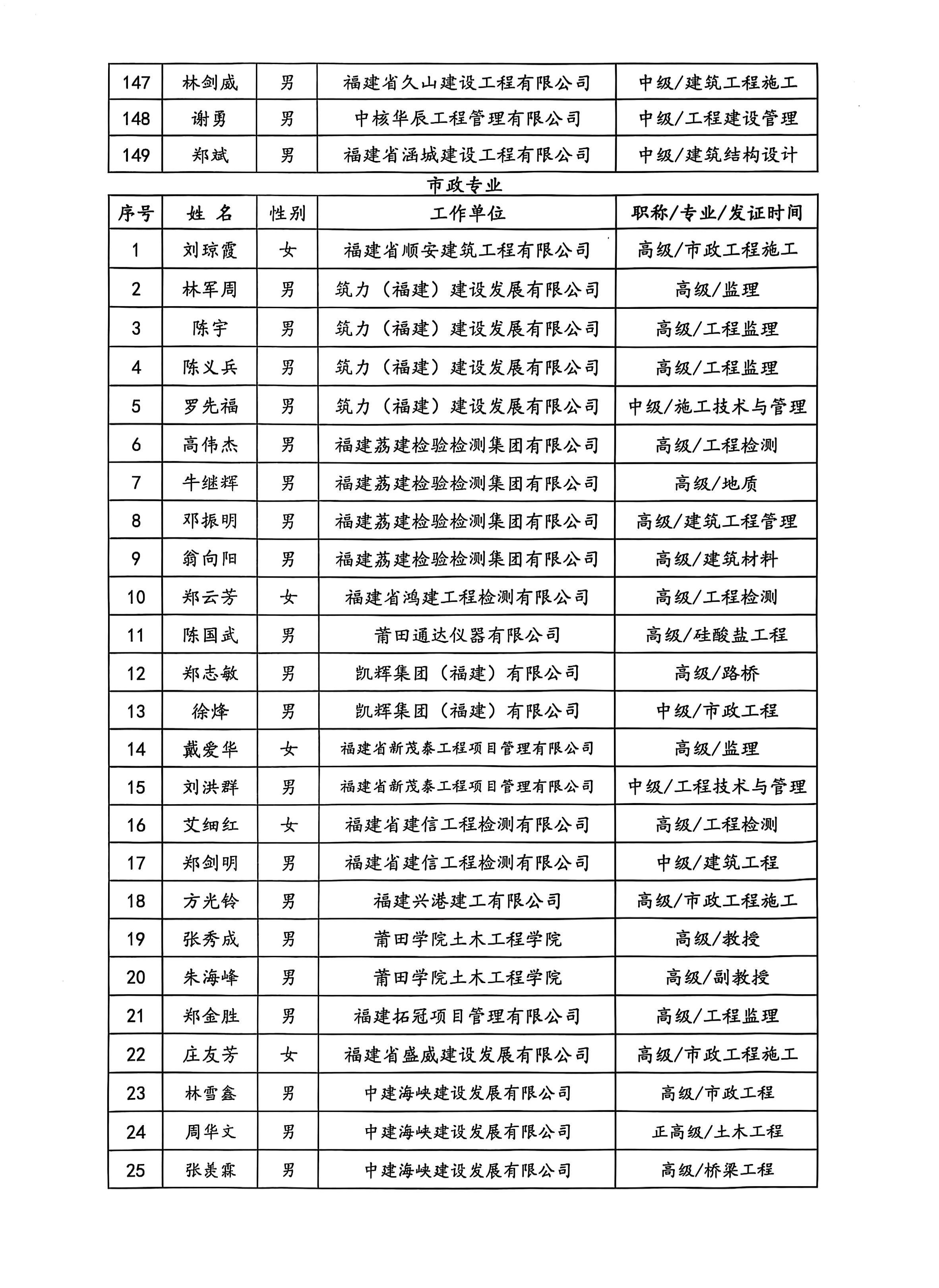 | 147 | 林剑威 | 男 | 福建省久山建设工程有限公司 | 中级/建筑工程施工 |
|---|---|---|---|---|
| 148 | 谢勇 | 男 | 中核华辰工程管理有限公司 | 中级/工程建设管理 |
| 149 | 郑斌 | 男 | 福建省涵城建设工程有限公司 | 中级/建筑结构设计 |

市政专业

| 序号 | 姓 名 | 性别 | 工作单位 | 职称/专业/发证时间 |
|---|---|---|---|---|
| 1 | 刘琼霞 | 女 | 福建省顺安建筑工程有限公司 | 高级/市政工程施工 |
| 2 | 林军周 | 男 | 筑力（福建）建设发展有限公司 | 高级/监理 |
| 3 | 陈宇 | 男 | 筑力（福建）建设发展有限公司 | 高级/工程监理 |
| 4 | 陈义兵 | 男 | 筑力（福建）建设发展有限公司 | 高级/工程监理 |
| 5 | 罗先福 | 男 | 筑力（福建）建设发展有限公司 | 中级/施工技术与管理 |
| 6 | 高伟杰 | 男 | 福建荔建检验检测集团有限公司 | 高级/工程检测 |
| 7 | 牛继辉 | 男 | 福建荔建检验检测集团有限公司 | 高级/地质 |
| 8 | 邓振明 | 男 | 福建荔建检验检测集团有限公司 | 高级/建筑工程管理 |
| 9 | 翁向阳 | 男 | 福建荔建检验检测集团有限公司 | 高级/建筑材料 |
| 10 | 郑云芳 | 女 | 福建省鸿建工程检测有限公司 | 高级/工程检测 |
| 11 | 陈国武 | 男 | 莆田通达仪器有限公司 | 高级/硅酸盐工程 |
| 12 | 郑志敏 | 男 | 凯辉集团（福建）有限公司 | 高级/路桥 |
| 13 | 徐烽 | 男 | 凯辉集团（福建）有限公司 | 中级/市政工程 |
| 14 | 戴爱华 | 女 | 福建省新茂泰工程项目管理有限公司 | 高级/监理 |
| 15 | 刘洪群 | 男 | 福建省新茂泰工程项目管理有限公司 | 中级/工程技术与管理 |
| 16 | 艾细红 | 女 | 福建省建信工程检测有限公司 | 高级/工程检测 |
| 17 | 郑剑明 | 男 | 福建省建信工程检测有限公司 | 中级/建筑工程 |
| 18 | 方光铃 | 男 | 福建兴港建工有限公司 | 高级/市政工程施工 |
| 19 | 张秀成 | 男 | 莆田学院土木工程学院 | 高级/教授 |
| 20 | 朱海峰 | 男 | 莆田学院土木工程学院 | 高级/副教授 |
| 21 | 郑金胜 | 男 | 福建拓冠项目管理有限公司 | 高级/工程监理 |
| 22 | 庄友芳 | 女 | 福建省盛威建设发展有限公司 | 高级/市政工程施工 |
| 23 | 林雪鑫 | 男 | 中建海峡建设发展有限公司 | 高级/市政工程 |
| 24 | 周华文 | 男 | 中建海峡建设发展有限公司 | 正高级/土木工程 |
| 25 | 张美霖 | 男 | 中建海峡建设发展有限公司 | 高级/桥梁工程 |